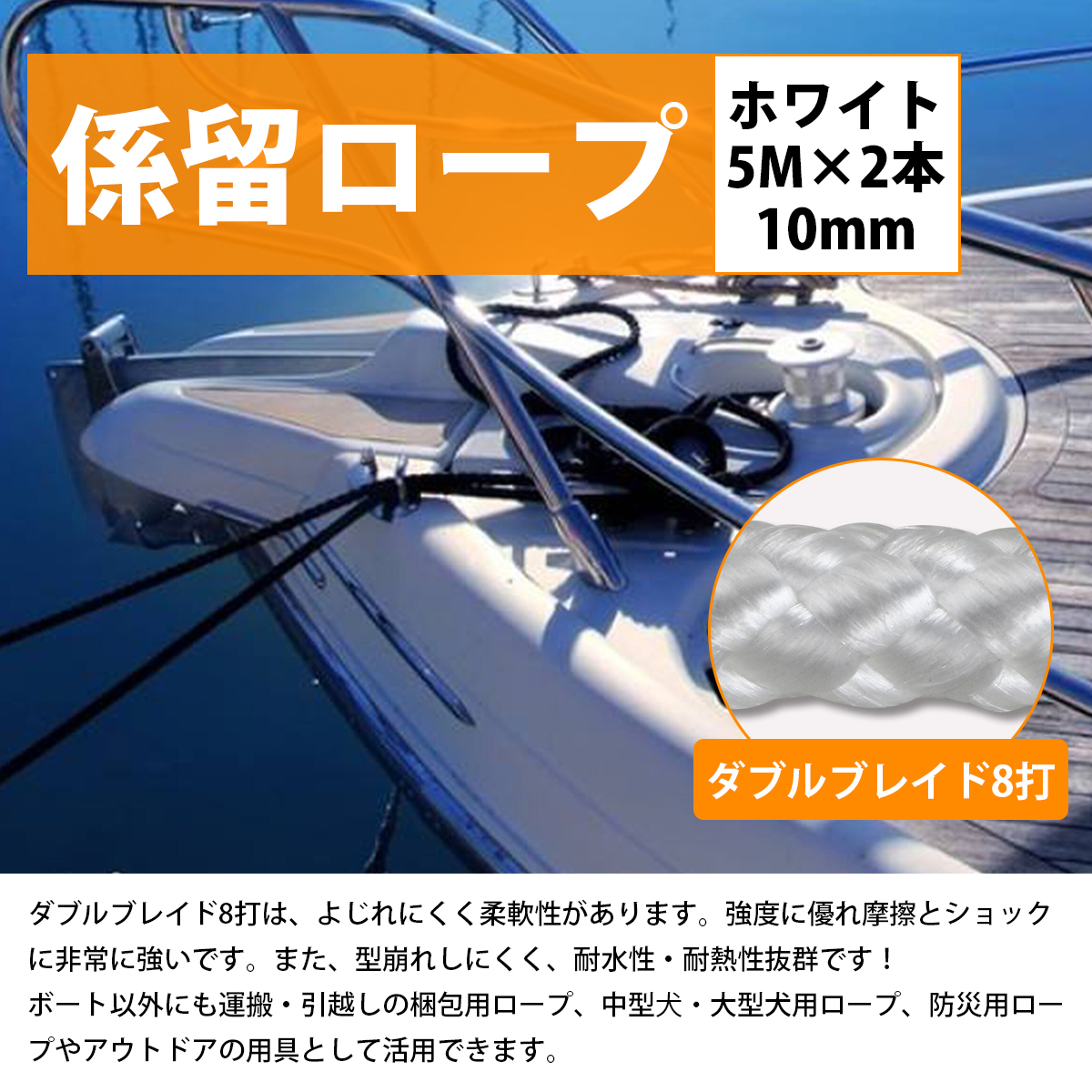 係留ロープ

ホワイト
5M×2本
10mm

ダブルブレイド8打

ダブルブレイド8打は、よじれにくく柔軟性があります。強度に優れ摩擦とショックに非常に強いです。また、型崩れしにくく、耐水性・耐熱性抜群です！
ボート以外にも運搬・引越しの梱包用ロープ、中型犬・大型犬用ロープ、防災用ロープやアウトドアの用具として活用できます。